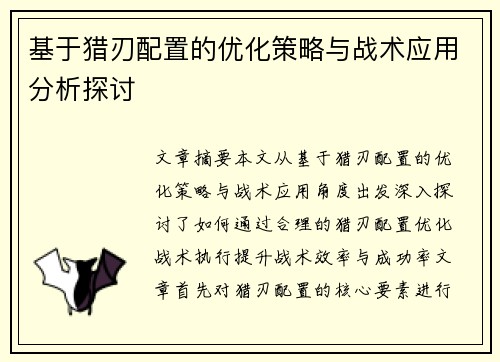 基于猎刃配置的优化策略与战术应用分析探讨

文章摘要本文从基于猎刃配置的优化策略与战术应用角度出发深入探讨了如何通过合理的猎刃配置优化战术执行提升战术效率与成功率文章首先对猎刃配置的核心要素进行